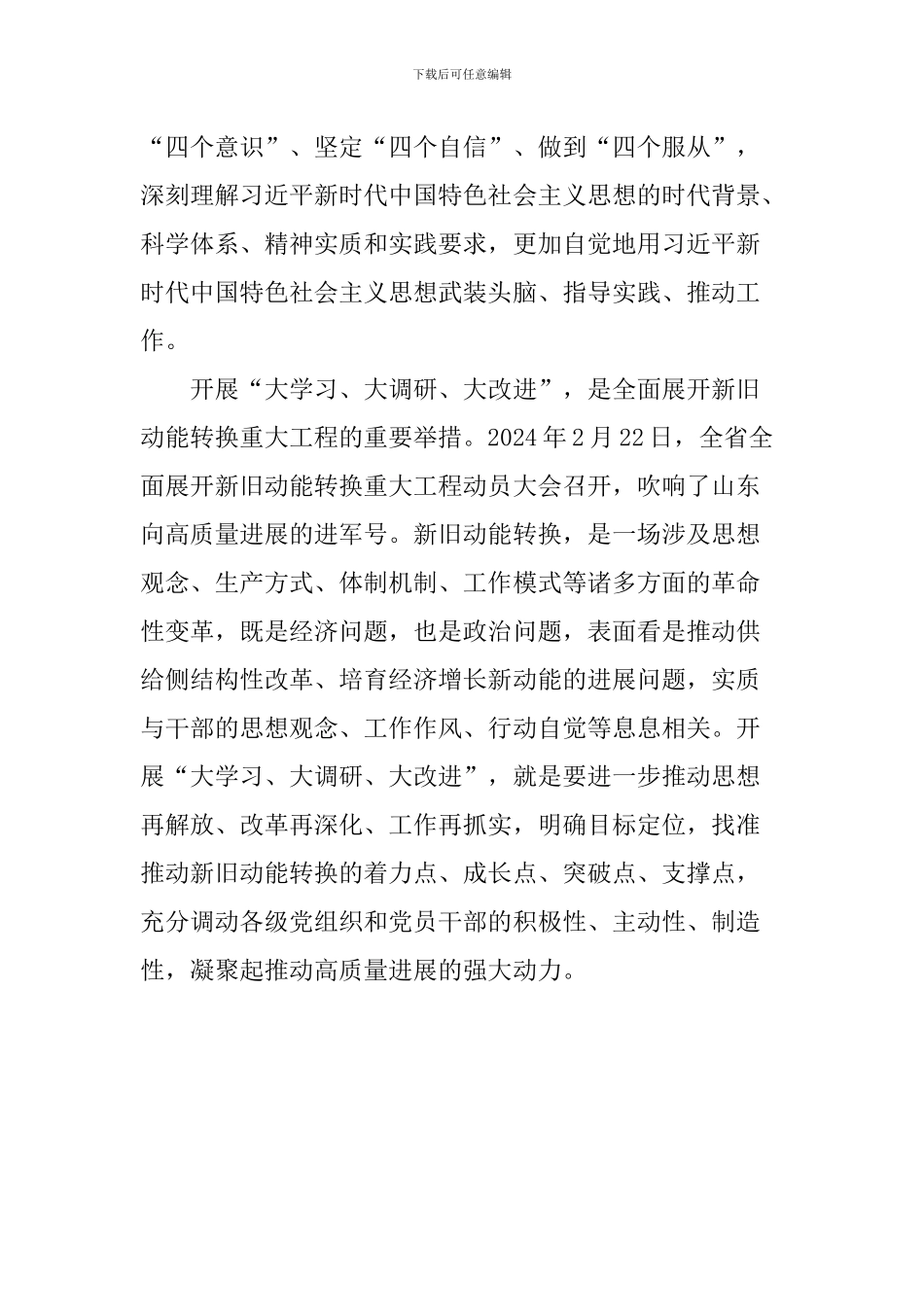 下载后可任意编辑

“四个意识”、坚定“四个自信”、做到“四个服从”，深刻理解习近平新时代中国特色社会主义思想的时代背景、科学体系、精神实质和实践要求，更加自觉地用习近平新时代中国特色社会主义思想武装头脑、指导实践、推动工作。

开展“大学习、大调研、大改进”，是全面展开新旧动能转换重大工程的重要举措。2024 年 2 月 22 日，全省全面展开新旧动能转换重大工程动员大会召开，吹响了山东向高质量进展的进军号。新旧动能转换，是一场涉及思想观念、生产方式、体制机制、工作模式等诸多方面的革命性变革，既是经济问题，也是政治问题，表面看是推动供给侧结构性改革、培育经济增长新动能的进展问题，实质与干部的思想观念、工作作风、行动自觉等息息相关。开展“大学习、大调研、大改进”，就是要进一步推动思想再解放、改革再深化、工作再抓实，明确目标定位，找准推动新旧动能转换的着力点、成长点、突破点、支撑点，充分调动各级党组织和党员干部的积极性、主动性、制造性，凝聚起推动高质量进展的强大动力。